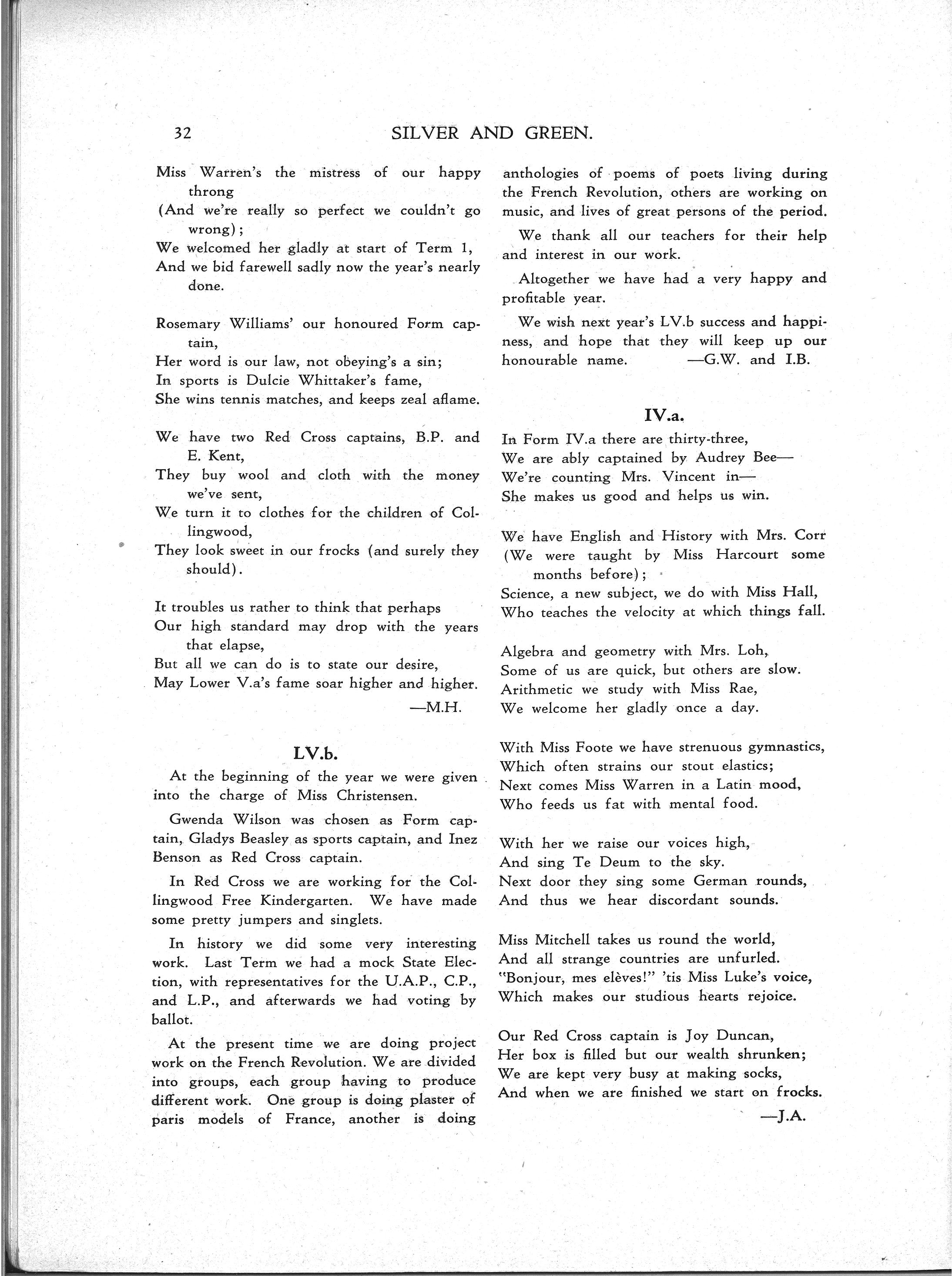 32 SILVER AND GREEN.

Miss Warren's the mistress of our happy throng
(And we're really so perfect we couldn't go wrong);
We welcomed her gladly at start of Term 1,
And we bid farewell sadly now the year's nearly done.

Rosemary Williams' our honoured Form captain,
Her word is our law, not obeying's a sin;
In sports is Dulcie Whittaker's fame,
She wins tennis matches, and keeps zeal aflame.

We have two Red Cross captains, B.P. and E. Kent,
They buy wool and cloth with the money we've sent,
We turn it to clothes for the children of Collingwood,
They look sweet in our frocks (and surely they should).

It troubles us rather to think that perhaps
Our high standard may drop with the years that elapse,
But all we can do is to state our desire,
May Lower V.a's fame soar higher and higher.

—M.H.

LV.b.

At the beginning of the year we were given into the charge of Miss Christensen.

Gwenda Wilson was chosen as Form captain, Gladys Beasley as sports captain, and Inez Benson as Red Cross captain.

In Red Cross we are working for the Collingwood Free Kindergarten. We have made some pretty jumpers and singlets.

In history we did some very interesting work. Last Term we had a mock State Election, with representatives for the U.A.P., C.P., and L.P., and afterwards we had voting by ballot.

At the present time we are doing project work on the French Revolution. We are divided into groups, each group having to produce different work. One group is doing plaster of paris models of France, another is doing anthologies of poems of poets living during the French Revolution, others are working on music, and lives of great persons of the period.

We thank all our teachers for their help and interest in our work.

Altogether we have had a very happy and profitable year.

We wish next year's LV.b success and happiness, and hope that they will keep up our honourable name. —G.W. and I.B.

IV.a.

In Form IV.a there are thirty-three,
We are ably captained by Audrey Bee—
We're counting Mrs. Vincent in—
She makes us good and helps us win.

We have English and History with Mrs. Corr
(We were taught by Miss Harcourt some months before);
Science, a new subject, we do with Miss Hall,
Who teaches the velocity at which things fall.

Algebra and geometry with Mrs. Loh,
Some of us are quick, but others are slow.
Arithmetic we study with Miss Rae,
We welcome her gladly once a day.

With Miss Foote we have strenuous gymnastics,
Which often strains our stout elastics;
Next comes Miss Warren in a Latin mood,
Who feeds us fat with mental food.

With her we raise our voices high,
And sing Te Deum to the sky.
Next door they sing some German rounds,
And thus we hear discordant sounds.

Miss Mitchell takes us round the world,
And all strange countries are unfurled.
"Bonjour, mes elèves!" 'tis Miss Luke's voice,
Which makes our studious hearts rejoice.

Our Red Cross captain is Joy Duncan,
Her box is filled but our wealth shrunken;
We are kept very busy at making socks,
And when we are finished we start on frocks.

—J.A.